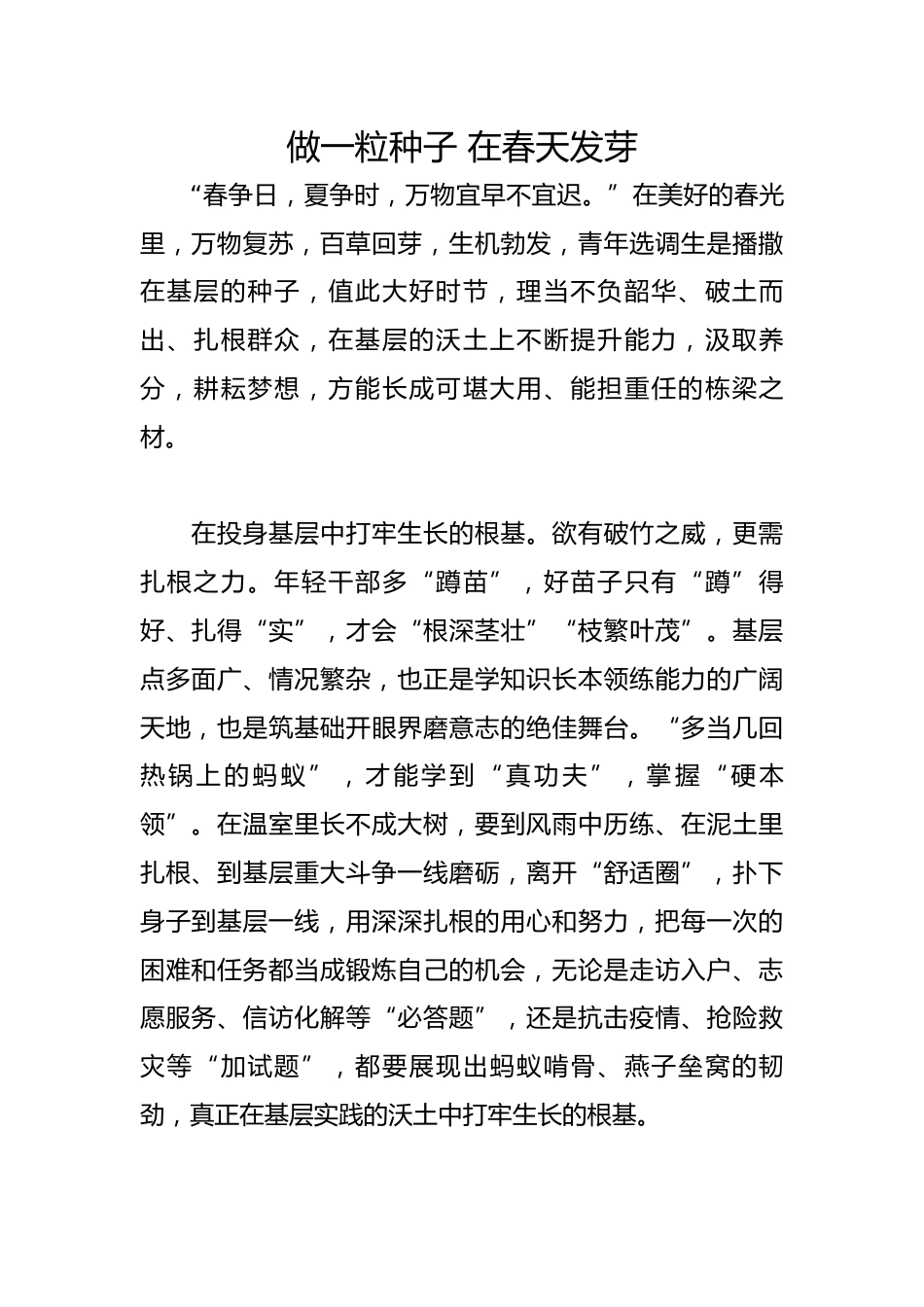 做一粒种子 在春天发芽

“春争日，夏争时，万物宜早不宜迟。”在美好的春光里，万物复苏，百草回芽，生机勃发，青年选调生是播撒在基层的种子，值此大好时节，理当不负韶华、破土而出、扎根群众，在基层的沃土上不断提升能力，汲取养分，耕耘梦想，方能长成可堪大用、能担重任的栋梁之材。

在投身基层中打牢生长的根基。欲有破竹之威，更需扎根之力。年轻干部多“蹲苗”，好苗子只有“蹲”得好、扎得“实”，才会“根深茎壮”“枝繁叶茂”。基层点多面广、情况繁杂，也正是学知识长本领练能力的广阔天地，也是筑基础开眼界磨意志的绝佳舞台。“多当几回热锅上的蚂蚁”，才能学到“真功夫”，掌握“硬本领”。在温室里长不成大树，要到风雨中历练、在泥土里扎根、到基层重大斗争一线磨砺，离开“舒适圈”，扑下身子到基层一线，用深深扎根的用心和努力，把每一次的困难和任务都当成锻炼自己的机会，无论是走访入户、志愿服务、信访化解等“必答题”，还是抗击疫情、抢险救灾等“加试题”，都要展现出蚂蚁啃骨、燕子垒窝的韧劲，真正在基层实践的沃土中打牢生长的根基。